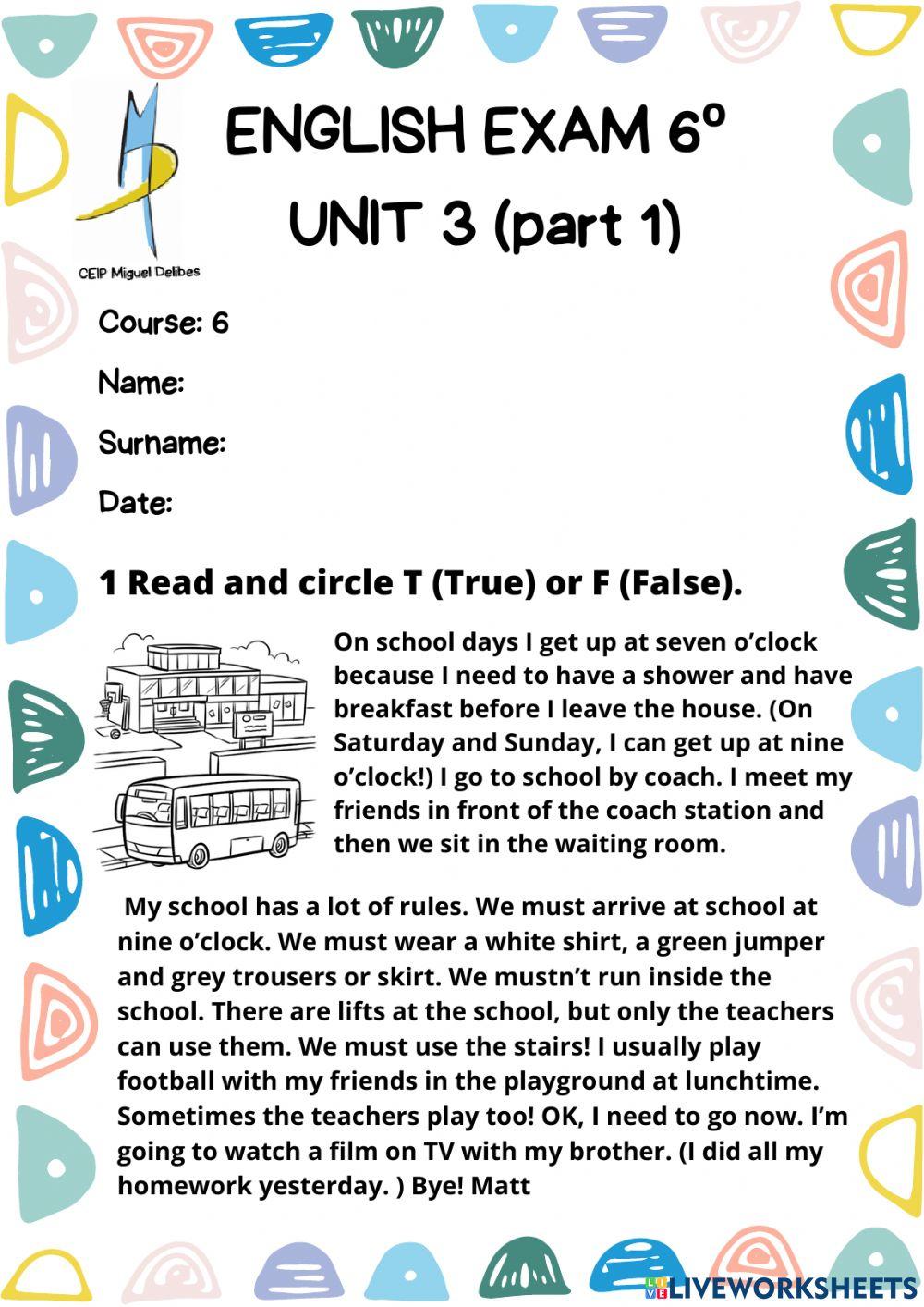 CEIP Miguel Delibes

ENGLISH EXAM 6º
UNIT 3 (part 1)

Course: 6

Name:

Surname:

Date:

1 Read and circle T (True) or F (False).

On school days I get up at seven o'clock because I need to have a shower and have breakfast before I leave the house. (On Saturday and Sunday, I can get up at nine o'clock!) I go to school by coach. I meet my friends in front of the coach station and then we sit in the waiting room.

My school has a lot of rules. We must arrive at school at nine o'clock. We must wear a white shirt, a green jumper and grey trousers or skirt. We mustn't run inside the school. There are lifts at the school, but only the teachers can use them. We must use the stairs! I usually play football with my friends in the playground at lunchtime. Sometimes the teachers play too! OK, I need to go now. I'm going to watch a film on TV with my brother. (I did all my homework yesterday. ) Bye! Matt

LIVEWORKSHEETS